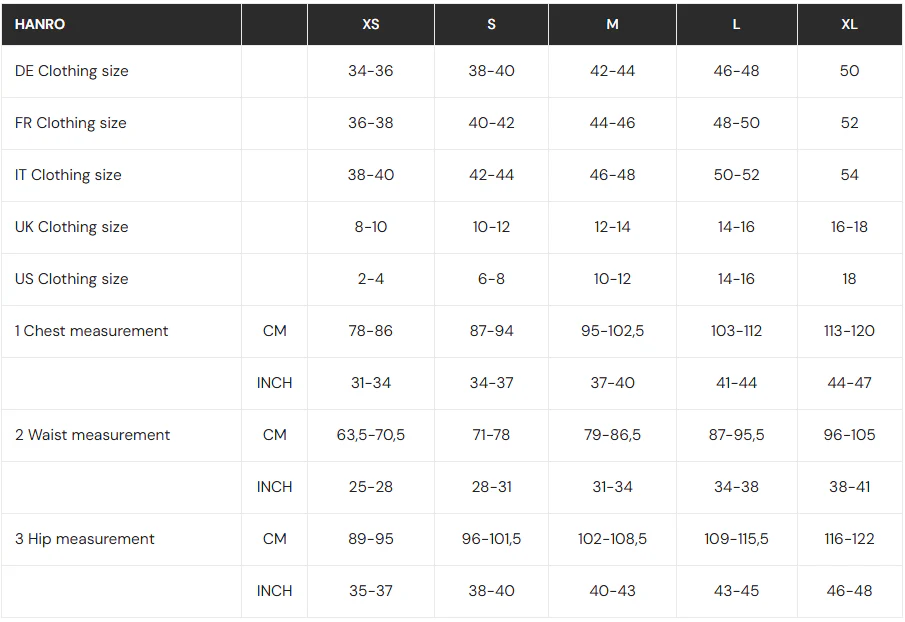 | HANRO | | XS | S | M | L | XL |
|---|---|---|---|---|---|---|
| DE Clothing size | | 34-36 | 38-40 | 42-44 | 46-48 | 50 |
| FR Clothing size | | 36-38 | 40-42 | 44-46 | 48-50 | 52 |
| IT Clothing size | | 38-40 | 42-44 | 46-48 | 50-52 | 54 |
| UK Clothing size | | 8-10 | 10-12 | 12-14 | 14-16 | 16-18 |
| US Clothing size | | 2-4 | 6-8 | 10-12 | 14-16 | 18 |
| 1 Chest measurement | CM | 78-86 | 87-94 | 95-102,5 | 103-112 | 113-120 |
| | INCH | 31-34 | 34-37 | 37-40 | 41-44 | 44-47 |
| 2 Waist measurement | CM | 63,5-70,5 | 71-78 | 79-86,5 | 87-95,5 | 96-105 |
| | INCH | 25-28 | 28-31 | 31-34 | 34-38 | 38-41 |
| 3 Hip measurement | CM | 89-95 | 96-101,5 | 102-108,5 | 109-115,5 | 116-122 |
| | INCH | 35-37 | 38-40 | 40-43 | 43-45 | 46-48 |